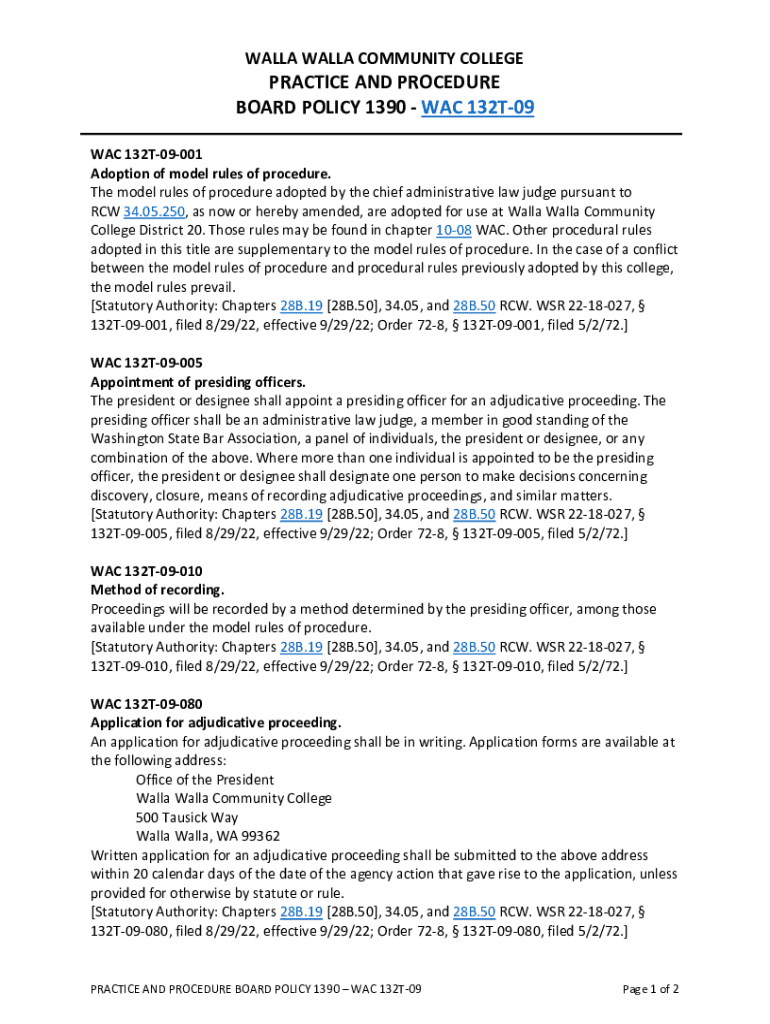 WALLA WALLA COMMUNITY COLLEGE
PRACTICE AND PROCEDURE
BOARD POLICY 1390 - WAC 132T-09

WAC 132T-09-001
Adoption of model rules of procedure.
The model rules of procedure adopted by the chief administrative law judge pursuant to RCW 34.05.250, as now or hereby amended, are adopted for use at Walla Walla Community College District 20. Those rules may be found in chapter 10-08 WAC. Other procedural rules adopted in this title are supplementary to the model rules of procedure. In the case of a conflict between the model rules of procedure and procedural rules previously adopted by this college, the model rules prevail.
[Statutory Authority: Chapters 28B.19 [28B.50], 34.05, and 28B.50 RCW. WSR 22-18-027, § 132T-09-001, filed 8/29/22, effective 9/29/22; Order 72-8, § 132T-09-001, filed 5/2/72.]

WAC 132T-09-005
Appointment of presiding officers.
The president or designee shall appoint a presiding officer for an adjudicative proceeding. The presiding officer shall be an administrative law judge, a member in good standing of the Washington State Bar Association, a panel of individuals, the president or designee, or any combination of the above. Where more than one individual is appointed to be the presiding officer, the president or designee shall designate one person to make decisions concerning discovery, closure, means of recording adjudicative proceedings, and similar matters.
[Statutory Authority: Chapters 28B.19 [28B.50], 34.05, and 28B.50 RCW. WSR 22-18-027, § 132T-09-005, filed 8/29/22, effective 9/29/22; Order 72-8, § 132T-09-005, filed 5/2/72.]

WAC 132T-09-010
Method of recording.
Proceedings will be recorded by a method determined by the presiding officer, among those available under the model rules of procedure.
[Statutory Authority: Chapters 28B.19 [28B.50], 34.05, and 28B.50 RCW. WSR 22-18-027, § 132T-09-010, filed 8/29/22, effective 9/29/22; Order 72-8, § 132T-09-010, filed 5/2/72.]

WAC 132T-09-080
Application for adjudicative proceeding.
An application for adjudicative proceeding shall be in writing. Application forms are available at the following address:
Office of the President
Walla Walla Community College
500 Tausick Way
Walla Walla, WA 99362
Written application for an adjudicative proceeding shall be submitted to the above address within 20 calendar days of the date of the agency action that gave rise to the application, unless provided for otherwise by statute or rule.
[Statutory Authority: Chapters 28B.19 [28B.50], 34.05, and 28B.50 RCW. WSR 22-18-027, § 132T-09-080, filed 8/29/22, effective 9/29/22; Order 72-8, § 132T-09-080, filed 5/2/72.]

PRACTICE AND PROCEDURE BOARD POLICY 1390 – WAC 132T-09
Page 1 of 2